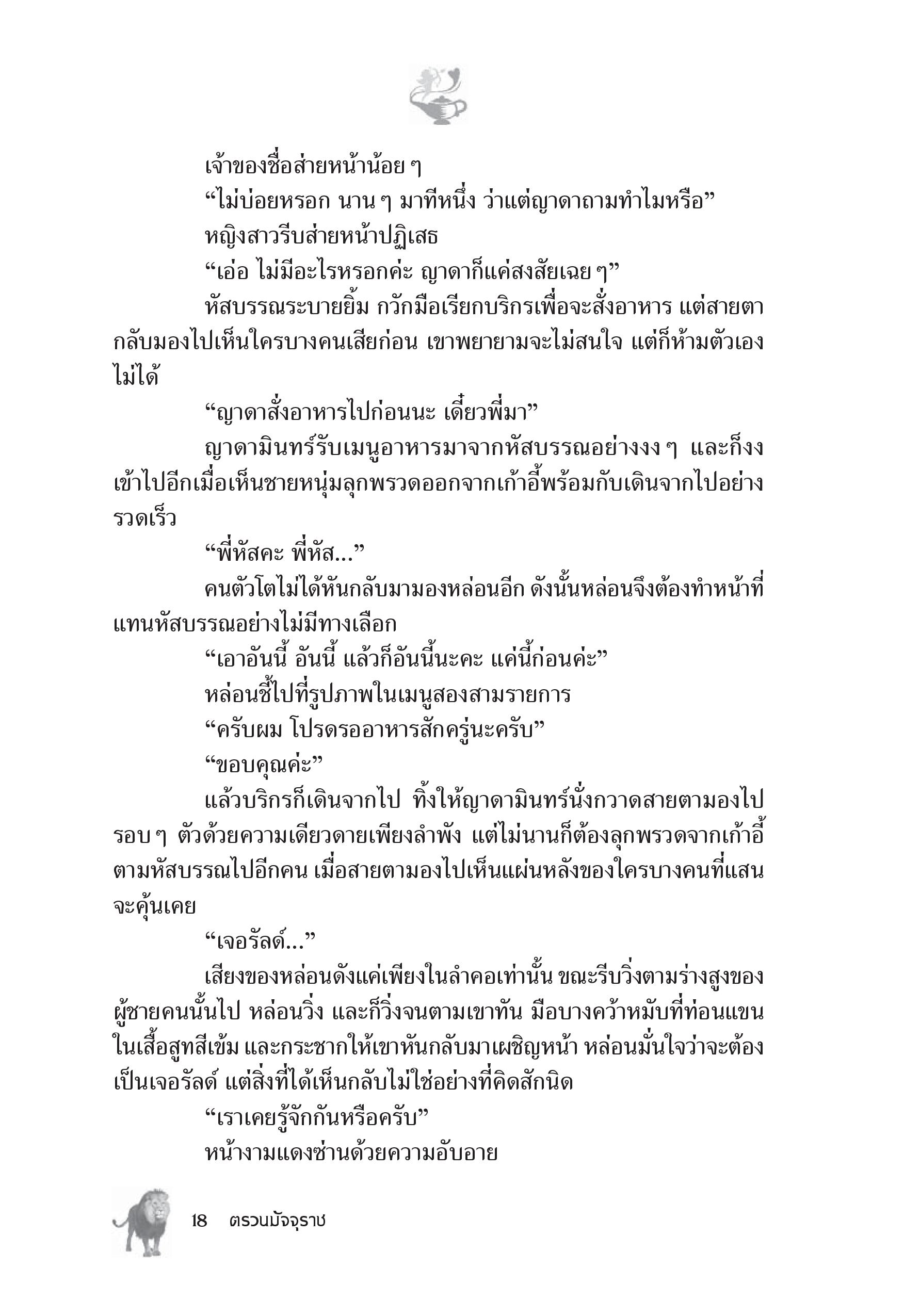 เจ้าของชื่อส่ายหน้าน้อย ๆ

“ไม่บ่อยหรอก นาน ๆ มาทีหนึ่ง ว่าแต่ญาดาถามทำไมหรือ”

หญิงสาวรีบส่ายหน้าปฏิเสธ

“เอ่อ ไม่มีอะไรหรอกค่ะ ญาดาก็แค่สงสัยเฉย ๆ”

หัสบรรณระบายยิ้ม กวักมือเรียกบริกรเพื่อจะสั่งอาหาร แต่สายตากลับมองไปเห็นใครบางคนเสียก่อน เขาพยายามจะไม่สนใจ แต่ก็ห้ามตัวเองไม่ได้

“ญาดาสั่งอาหารไปก่อนนะ เดี๋ยวพี่มา”

ญาดามินทร์รับเมนูอาหารมาจากหัสบรรณอย่างงง ๆ และก็งงเข้าไปอีกเมื่อเห็นชายหนุ่มลุกพรวดออกจากเก้าอี้พร้อมกับเดินจากไปอย่างรวดเร็ว

“พี่หัสคะ พี่หัส...”

คนตัวโตไม่ได้หันกลับมามองหล่อนอีก ดังนั้นหล่อนจึงต้องทำหน้าที่แทนหัสบรรณอย่างไม่มีทางเลือก

“เอาอันนี้ อันนี้ แล้วก็อันนี้นะคะ แค่นี้ก่อนค่ะ”

หล่อนชี้ไปที่รูปภาพในเมนูสองสามรายการ

“ครับผม โปรดรออาหารสักครู่นะครับ”

“ขอบคุณค่ะ”

แล้วบริกรก็เดินจากไป ทิ้งให้ญาดามินทร์นั่งกวาดสายตามองไปรอบ ๆ ตัวด้วยความเดียวดายเพียงลำพัง แต่ไม่นานก็ต้องลุกพรวดจากเก้าอี้ตามหัสบรรณไปอีกคน เมื่อสายตามองไปเห็นแผ่นหลังของใครบางคนที่แสนจะคุ้นเคย

“เจอรัลด์...”

เสียงของหล่อนดังแค่เพียงในลำคอเท่านั้น ขณะรีบวิ่งตามร่างสูงของผู้ชายคนนั้นไป หล่อนวิ่ง และก็วิ่งจนตามเขาทัน มือบางคว้าหมับที่ท่อนแขนในเสื้อสูทสีเข้ม และกระชากให้เขาหันกลับมาเผชิญหน้า หล่อนมั่นใจว่าจะต้องเป็นเจอรัลด์ แต่สิ่งที่ได้เห็นกลับไม่ใช่อย่างที่คิดสักนิด

“เราเคยรู้จักกันหรือครับ”

หน้างามแดงซ่านด้วยความอับอาย

18 ตรวนมัจจุราช